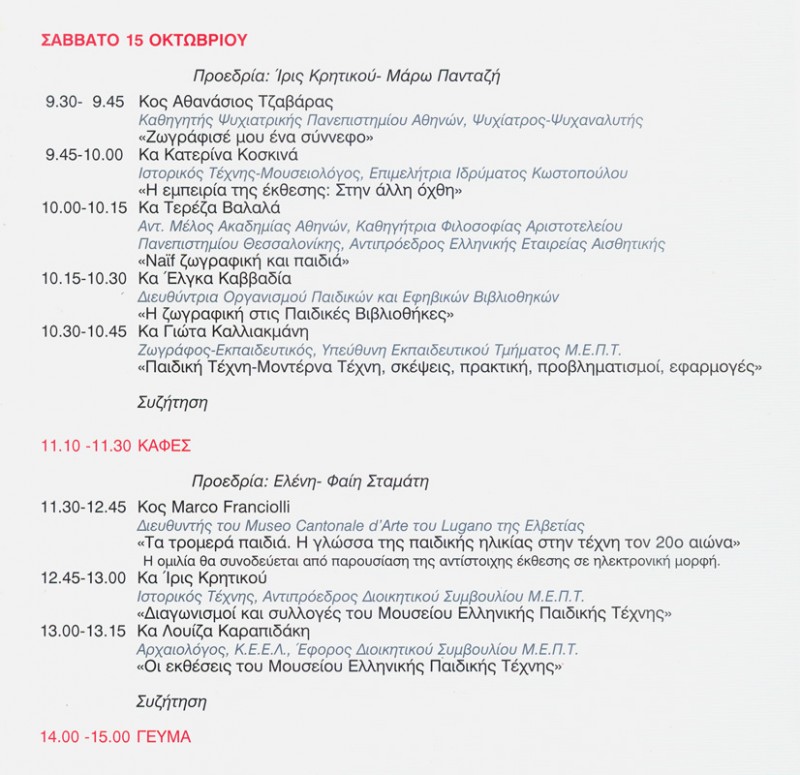 ΣΑΒΒΑΤΟ 15 ΟΚΤΩΒΡΙΟΥ

Προεδρία: Ίρις Κρητικού- Μάρω Πανταζή

9.30- 9.45 Κος Αθανάσιος Τζαβάρας
Καθηγητής Ψυχιατρικής Πανεπιστημίου Αθηνών, Ψυχίατρος-Ψυχαναλυτής
«Ζωγράφισέ μου ένα σύννεφο»

9.45-10.00 Κα Κατερίνα Κοσκινά
Ιστορικός Τέχνης-Μουσειολόγος, Επιμελήτρια Ιδρύματος Κωστοπούλου
«Η εμπειρία της έκθεσης: Στην άλλη όχθη»

10.00-10.15 Κα Τερέζα Βαλαλά
Αντ. Μέλος Ακαδημίας Αθηνών, Καθηγήτρια Φιλοσοφίας Αριστοτελείου Πανεπιστημίου Θεσσαλονίκης, Αντιπρόεδρος Ελληνικής Εταιρείας Αισθητικής
«Naïf ζωγραφική και παιδιά»

10.15-10.30 Κα Έλγκα Καββαδία
Διευθύντρια Οργανισμού Παιδικών και Εφηβικών Βιβλιοθηκών
«Η ζωγραφική στις Παιδικές Βιβλιοθήκες»

10.30-10.45 Κα Γιώτα Καλλιακμάνη
Ζωγράφος-Εκπαιδευτικός, Υπεύθυνη Εκπαιδευτικού Τμήματος Μ.Ε.Π.Τ.
«Παιδική Τέχνη-Μοντέρνα Τέχνη, σκέψεις, πρακτική, προβληματισμοί, εφαρμογές»

Συζήτηση

11.10 -11.30 ΚΑΦΕΣ

Προεδρία: Ελένη- Φαίη Σταμάτη

11.30-12.45 Κος Marco Franciolli
Διευθυντής του Museo Cantonale d'Arte του Lugano της Ελβετίας
«Τα τρομερά παιδιά. Η γλώσσα της παιδικής ηλικίας στην τέχνη τον 20ο αιώνα»
Η ομιλία θα συνοδεύεται από παρουσίαση της αντίστοιχης έκθεσης σε ηλεκτρονική μορφή.

12.45-13.00 Κα Ίρις Κρητικού
Ιστορικός Τέχνης, Αντιπρόεδρος Διοικητικού Συμβουλίου Μ.Ε.Π.Τ.
«Διαγωνισμοί και συλλογές του Μουσείου Ελληνικής Παιδικής Τέχνης»

13.00-13.15 Κα Λουίζα Καραπιδάκη
Αρχαιολόγος, Κ.Ε.Ε.Λ., Έφορος Διοικητικού Συμβουλίου Μ.Ε.Π.Τ.
«Οι εκθέσεις του Μουσείου Ελληνικής Παιδικής Τέχνης»

Συζήτηση

14.00 -15.00 ΓΕΥΜΑ